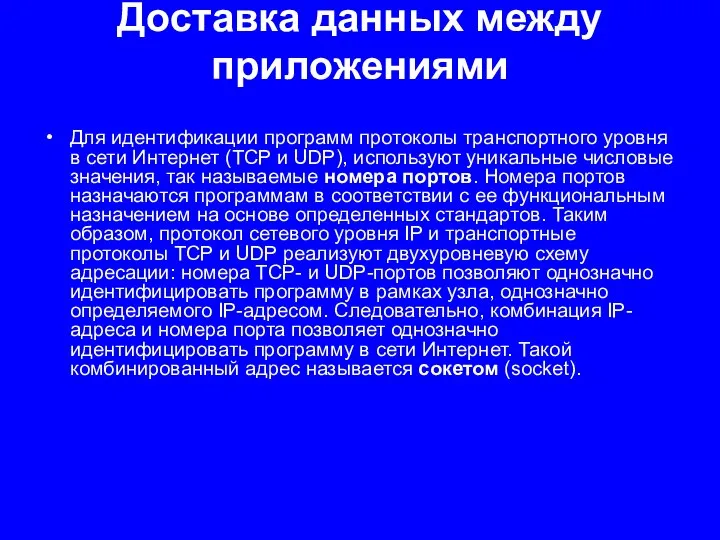 Доставка данных между приложениями

• Для идентификации программ протоколы транспортного уровня в сети Интернет (TCP и UDP), используют уникальные числовые значения, так называемые номера портов. Номера портов назначаются программам в соответствии с ее функциональным назначением на основе определенных стандартов. Таким образом, протокол сетевого уровня IP и транспортные протоколы TCP и UDP реализуют двухуровневую схему адресации: номера TCP- и UDP-портов позволяют однозначно идентифицировать программу в рамках узла, однозначно определяемого IP-адресом. Следовательно, комбинация IP-адреса и номера порта позволяет однозначно идентифицировать программу в сети Интернет. Такой комбинированный адрес называется сокетом (socket).